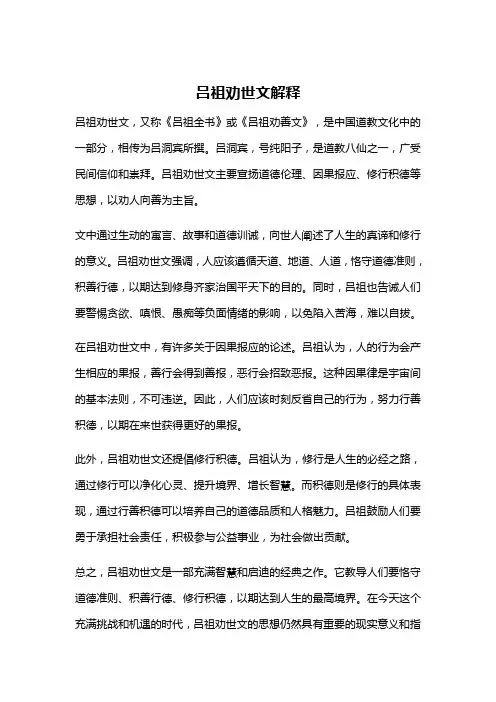 吕祖劝世文解释

吕祖劝世文，又称《吕祖全书》或《吕祖劝善文》，是中国道教文化中的一部分，相传为吕洞宾所撰。吕洞宾，号纯阳子，是道教八仙之一，广受民间信仰和崇拜。吕祖劝世文主要宣扬道德伦理、因果报应、修行积德等思想，以劝人向善为主旨。

文中通过生动的寓言、故事和道德训诫，向世人阐述了人生的真谛和修行的意义。吕祖劝世文强调，人应该遵循天道、地道、人道，恪守道德准则，积善行德，以期达到修身齐家治国平天下的目的。同时，吕祖也告诫人们要警惕贪欲、嗔恨、愚痴等负面情绪的影响，以免陷入苦海，难以自拔。

在吕祖劝世文中，有许多关于因果报应的论述。吕祖认为，人的行为会产生相应的果报，善行会得到善报，恶行会招致恶报。这种因果律是宇宙间的基本法则，不可违逆。因此，人们应该时刻反省自己的行为，努力行善积德，以期在来世获得更好的果报。

此外，吕祖劝世文还提倡修行积德。吕祖认为，修行是人生的必经之路，通过修行可以净化心灵、提升境界、增长智慧。而积德则是修行的具体表现，通过行善积德可以培养自己的道德品质和人格魅力。吕祖鼓励人们要勇于承担社会责任，积极参与公益事业，为社会做出贡献。

总之，吕祖劝世文是一部充满智慧和启迪的经典之作。它教导人们要恪守道德准则、积善行德、修行积德，以期达到人生的最高境界。在今天这个充满挑战和机遇的时代，吕祖劝世文的思想仍然具有重要的现实意义和指